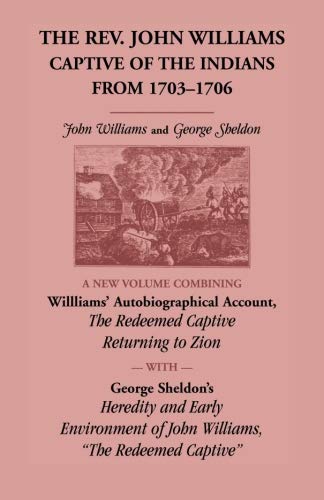 THE REV. JOHN WILLIAMS
CAPTIVE OF THE INDIANS
FROM 1703–1706

John Williams and George Sheldon

A NEW VOLUME COMBINING

Willliams' Autobiographical Account, The Redeemed Captive Returning to Zion

— WITH —

George Sheldon's Heredity and Early Environment of John Williams, "The Redeemed Captive"